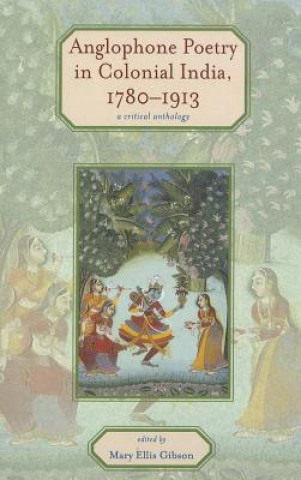 Anglophone Poetry in Colonial India, 1780–1913

a critical anthology

edited by

Mary Ellis Gibson